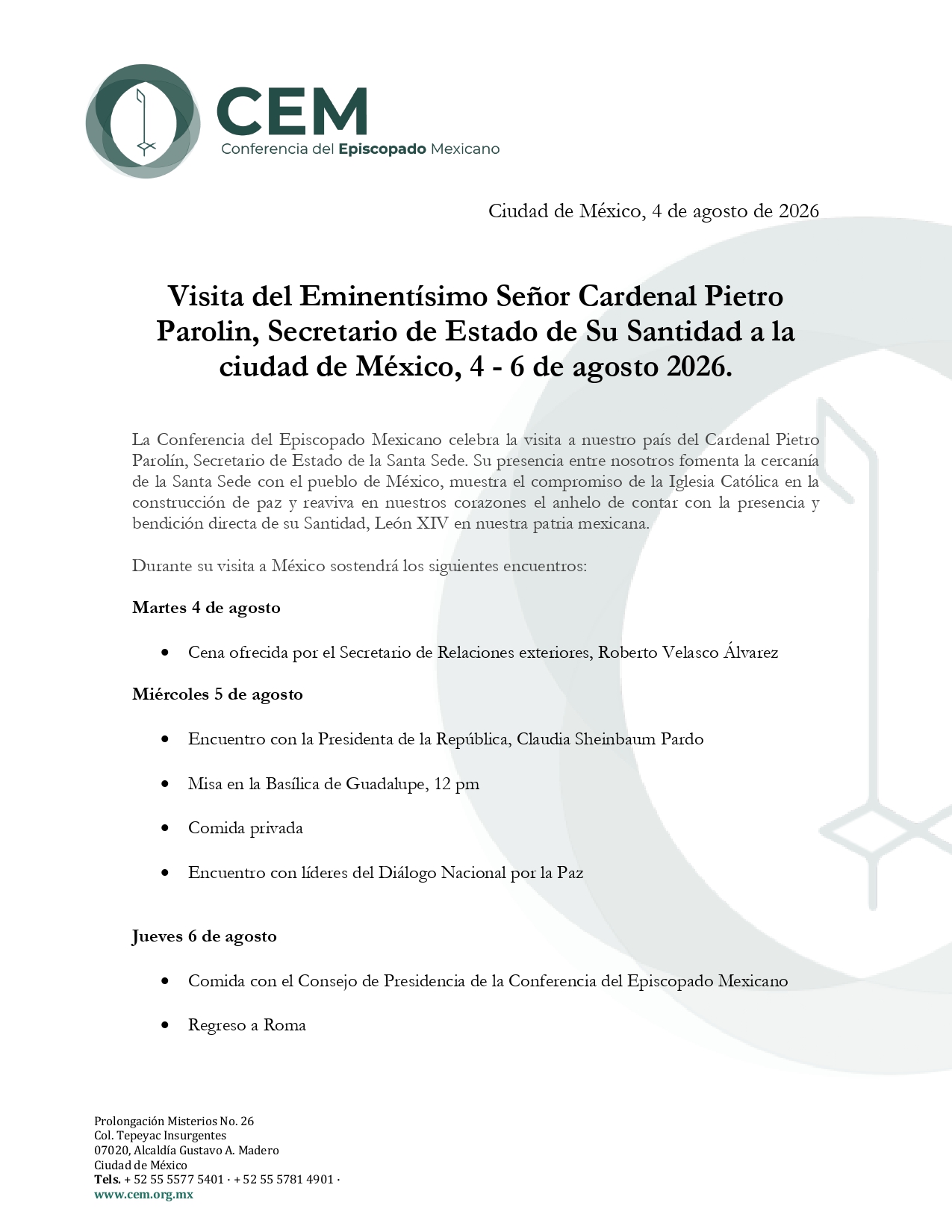 CEM
Conferencia del Episcopado Mexicano

Ciudad de México, 4 de agosto de 2026

Visita del Eminentísimo Señor Cardenal Pietro Parolin, Secretario de Estado de Su Santidad a la ciudad de México, 4 - 6 de agosto 2026.

La Conferencia del Episcopado Mexicano celebra la visita a nuestro país del Cardenal Pietro Parolín, Secretario de Estado de la Santa Sede. Su presencia entre nosotros fomenta la cercanía de la Santa Sede con el pueblo de México, muestra el compromiso de la Iglesia Católica en la construcción de paz y reaviva en nuestros corazones el anhelo de contar con la presencia y bendición directa de su Santidad, León XIV en nuestra patria mexicana.

Durante su visita a México sostendrá los siguientes encuentros:

Martes 4 de agosto

• Cena ofrecida por el Secretario de Relaciones exteriores, Roberto Velasco Álvarez

Miércoles 5 de agosto

• Encuentro con la Presidenta de la República, Claudia Sheinbaum Pardo

• Misa en la Basílica de Guadalupe, 12 pm

• Comida privada

• Encuentro con líderes del Diálogo Nacional por la Paz

Jueves 6 de agosto

• Comida con el Consejo de Presidencia de la Conferencia del Episcopado Mexicano

• Regreso a Roma

Prolongación Misterios No. 26
Col. Tepeyac Insurgentes
07020, Alcaldía Gustavo A. Madero
Ciudad de México
Tels. + 52 55 5577 5401 · + 52 55 5781 4901 ·
www.cem.org.mx